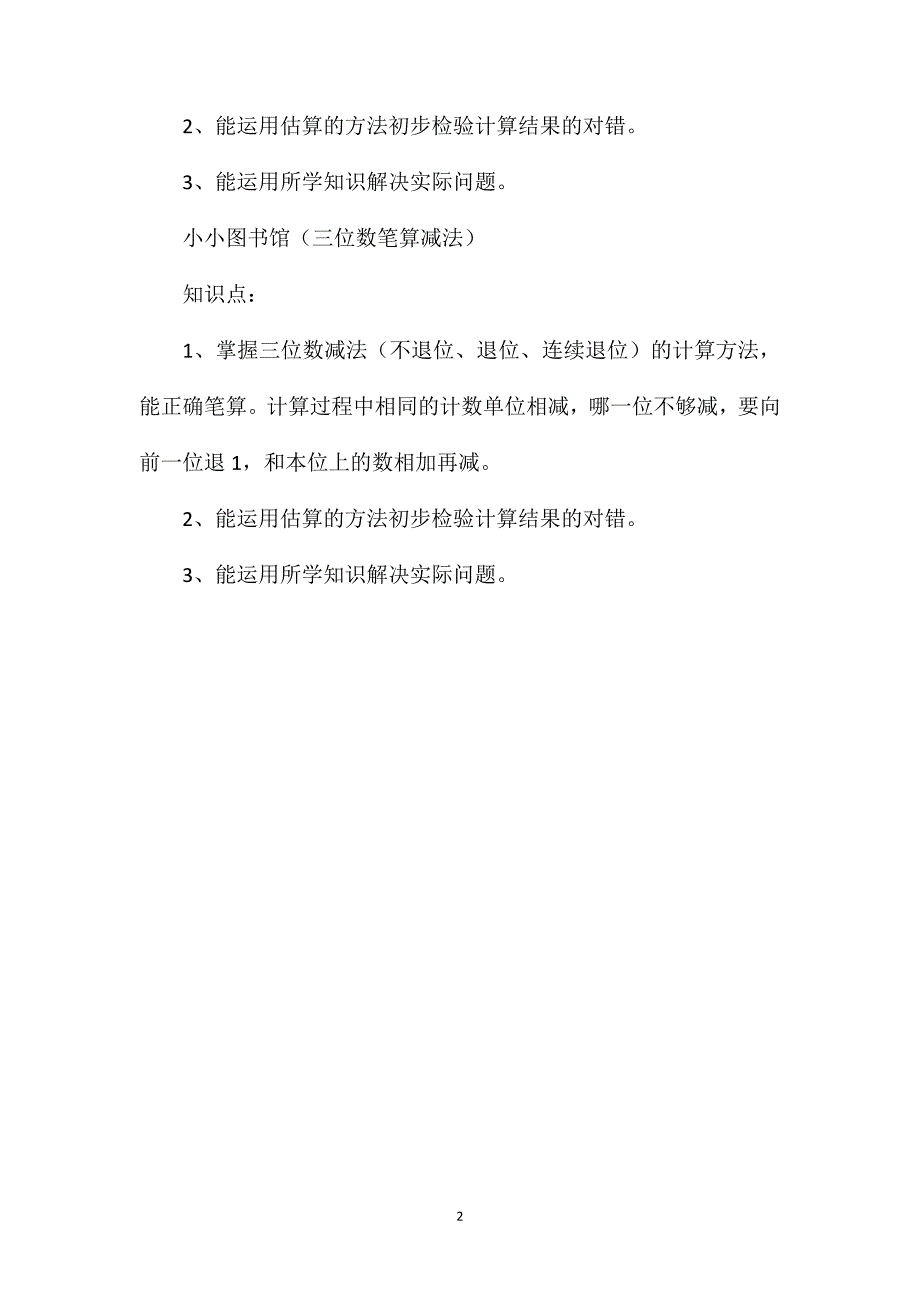 2、能运用估算的方法初步检验计算结果的对错。

3、能运用所学知识解决实际问题。

小小图书馆（三位数笔算减法）

知识点：

1、掌握三位数减法（不退位、退位、连续退位）的计算方法，能正确笔算。计算过程中相同的计数单位相减，哪一位不够减，要向前一位退 1，和本位上的数相加再减。

2、能运用估算的方法初步检验计算结果的对错。

3、能运用所学知识解决实际问题。

2